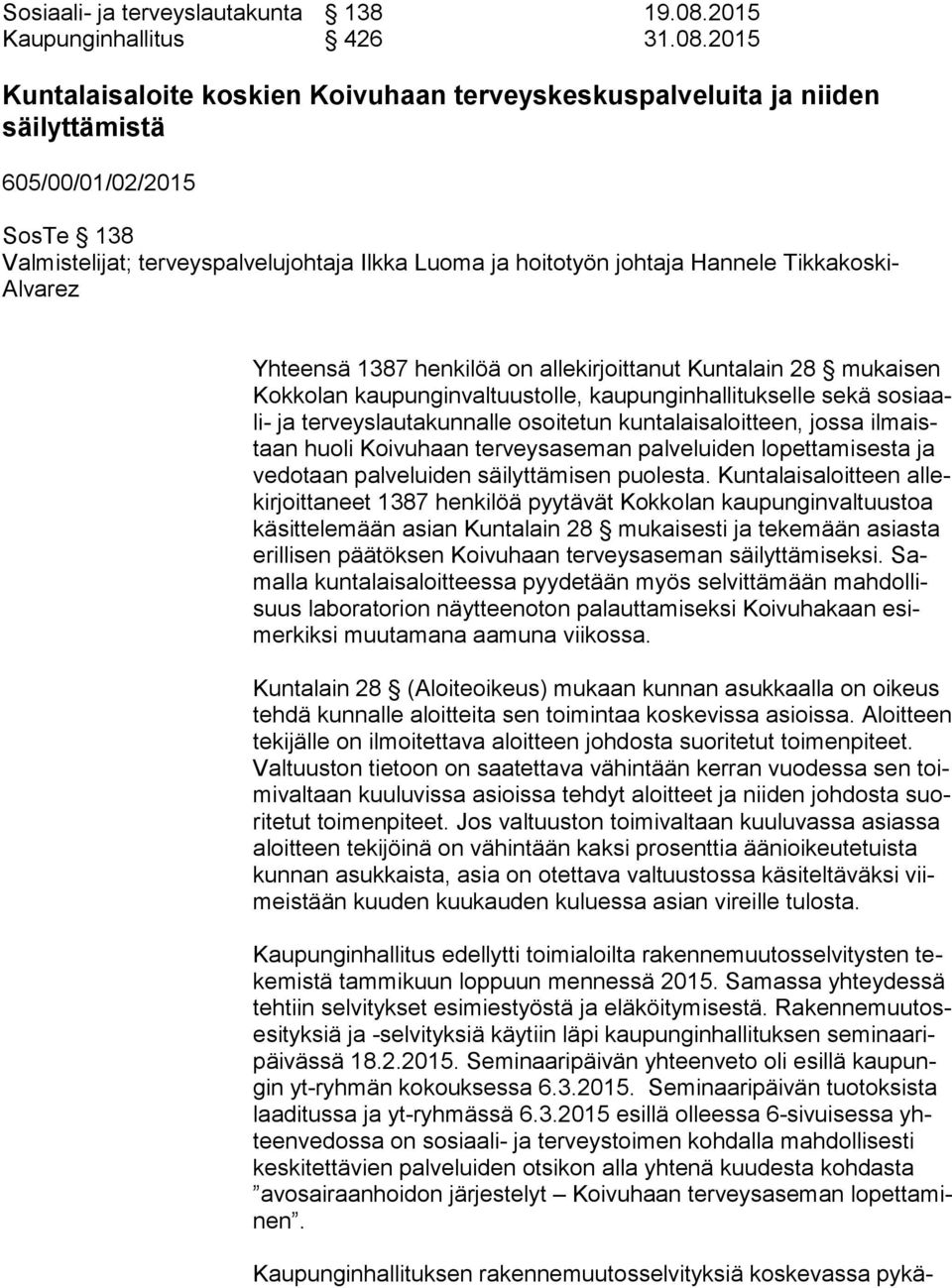 Sosiaali- ja terveyslautakunta § 138 19.08.2015
Kaupunginhallitus § 426 31.08.2015

Kuntalaisaloite koskien Koivuhaan terveyskeskuspalveluita ja niiden säilyttämistä

605/00/01/02/2015

SosTe § 138
Valmistelijat; terveyspalvelujohtaja Ilkka Luoma ja hoitotyön johtaja Hannele Tikkakoski-Alvarez

Yhteensä 1387 henkilöä on allekirjoittanut Kuntalain 28 § mukaisen Kokkolan kaupunginvaltuustolle, kaupunginhallitukselle sekä sosiaali- ja terveyslautakunnalle osoitetun kuntalaisaloitteen, jossa ilmaistaan huoli Koivuhaan terveysaseman palveluiden lopettamisesta ja vedotaan palveluiden säilyttämisen puolesta. Kuntalaisaloitteen allekirjoittaneet 1387 henkilöä pyytävät Kokkolan kaupunginvaltuustoa käsittelemään asian Kuntalain 28 § mukaisesti ja tekemään asiasta erillisen päätöksen Koivuhaan terveysaseman säilyttämiseksi. Samalla kuntalaisaloitteessa pyydetään myös selvittämään mahdollisuus laboratorion näytteenoton palauttamiseksi Koivuhakaan esimerkiksi muutamana aamuna viikossa.

Kuntalain 28 § (Aloiteoikeus) mukaan kunnan asukkaalla on oikeus tehdä kunnalle aloitteita sen toimintaa koskevissa asioissa. Aloitteen tekijälle on ilmoitettava aloitteen johdosta suoritetut toimenpiteet. Valtuuston tietoon on saatettava vähintään kerran vuodessa sen toimivaltaan kuuluvissa asioissa tehdyt aloitteet ja niiden johdosta suoritetut toimenpiteet. Jos valtuuston toimivaltaan kuuluvassa asiassa aloitteen tekijöinä on vähintään kaksi prosenttia äänioikeutetuista kunnan asukkaista, asia on otettava valtuustossa käsiteltäväksi viimeistään kuuden kuukauden kuluessa asian vireille tulosta.

Kaupunginhallitus edellytti toimialoilta rakennemuutosselvitysten tekemistä tammikuun loppuun mennessä 2015. Samassa yhteydessä tehtiin selvitykset esimiestyöstä ja eläköitymisestä. Rakennemuutosesityksiä ja -selvityksiä käytiin läpi kaupunginhallituksen seminaaripäivässä 18.2.2015. Seminaaripäivän yhteenveto oli esillä kaupungin yt-ryhmän kokouksessa 6.3.2015. Seminaaripäivän tuotoksista laaditussa ja yt-ryhmässä 6.3.2015 esillä olleessa 6-sivuisessa yhteenvedossa on sosiaali- ja terveystoimen kohdalla mahdollisesti keskitettävien palveluiden otsikon alla yhtenä kuudesta kohdasta ”avosairaanhoidon järjestelyt – Koivuhaan terveysaseman lopettaminen”.

Kaupunginhallituksen rakennemuutosselvityksiä koskevassa pykä-